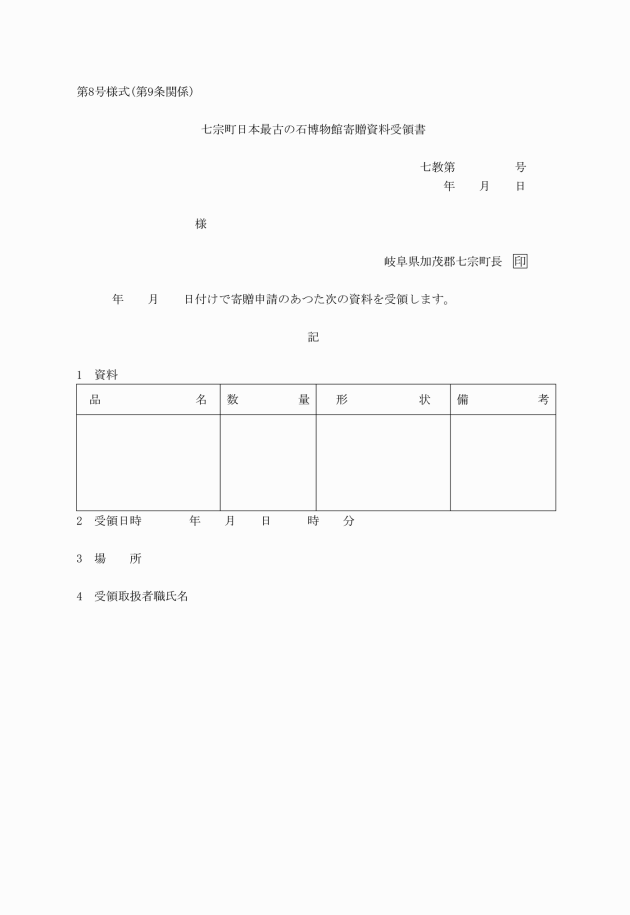 第8号様式(第9条関係)

七宗町日本最古の石博物館寄贈資料受領書

七教第　　　　号
年　　月　　日

様

岐阜県加茂郡七宗町長 印

年　　月　　日付けで寄贈申請のあつた次の資料を受領します。

記

1　資料

| 品　　　名 | 数　　量 | 形　　　状 | 備　　　考 |
|---|---|---|---|
| | | | |

2　受領日時　　　年　　月　　日　　時　　分

3　場　　所

4　受領取扱者職氏名